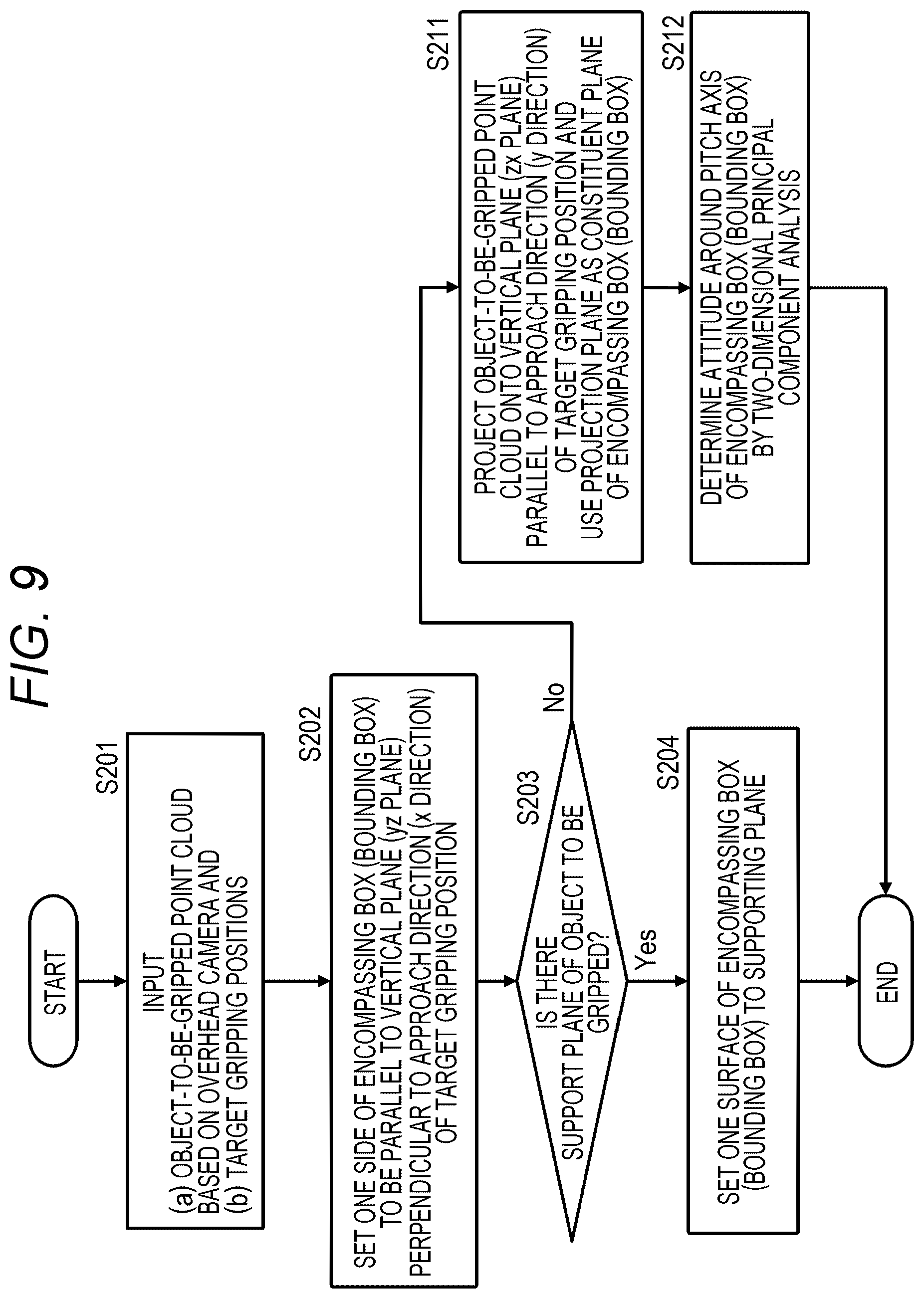 FIG. 9

START

S201

INPUT
(a) OBJECT-TO-BE-GRIPPED POINT CLOUD BASED ON OVERHEAD CAMERA AND
(b) TARGET GRIPPING POSITIONS

S202

SET ONE SIDE OF ENCOMPASSING BOX (BOUNDING BOX) TO BE PARALLEL TO VERTICAL PLANE (yz PLANE) PERPENDICULAR TO APPROACH DIRECTION (x DIRECTION) OF TARGET GRIPPING POSITION

S203

IS THERE SUPPORT PLANE OF OBJECT TO BE GRIPPED?

No

Yes

S204

SET ONE SURFACE OF ENCOMPASSING BOX (BOUNDING BOX) TO SUPPORTING PLANE

S211

PROJECT OBJECT-TO-BE-GRIPPED POINT CLOUD ONTO VERTICAL PLANE (zx PLANE) PARALLEL TO APPROACH DIRECTION (y DIRECTION) OF TARGET GRIPPING POSITION AND USE PROJECTION PLANE AS CONSTITUENT PLANE OF ENCOMPASSING BOX (BOUNDING BOX)

S212

DETERMINE ATTITUDE AROUND PITCH AXIS OF ENCOMPASSING BOX (BOUNDING BOX) BY TWO-DIMENSIONAL PRINCIPAL COMPONENT ANALYSIS

END